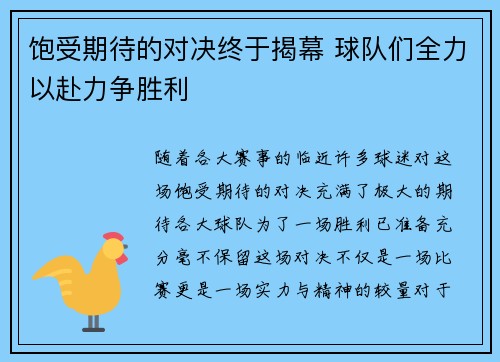 饱受期待的对决终于揭幕 球队们全力以赴力争胜利

随着各大赛事的临近许多球迷对这场饱受期待的对决充满了极大的期待各大球队为了一场胜利已准备充分毫不保留这场对决不仅是一场比赛更是一场实力与精神的较量对于